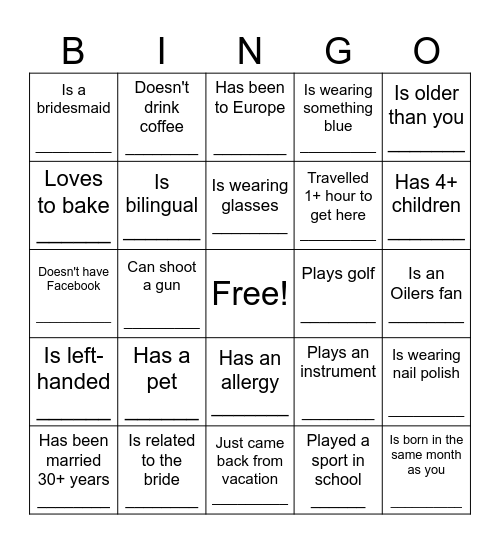 | B | I | N | G | O |
|---|---|---|---|---|
| Is a bridesmaid ________ | Doesn't drink coffee ________ | Has been to Europe ________ | Is wearing something blue ________ | Is older than you ________ |
| Loves to bake ________ | Is bilingual ________ | Is wearing glasses ________ | Travelled 1+ hour to get here ________ | Has 4+ children ________ |
| Doesn't have Facebook ________ | Can shoot a gun ________ | Free! | Plays golf ________ | Is an Oilers fan ________ |
| Is left-handed ________ | Has a pet ________ | Has an allergy ________ | Plays an instrument ________ | Is wearing nail polish ________ |
| Has been married 30+ years ________ | Is related to the bride ________ | Just came back from vacation ________ | Played a sport in school ________ | Is born in the same month as you ________ |